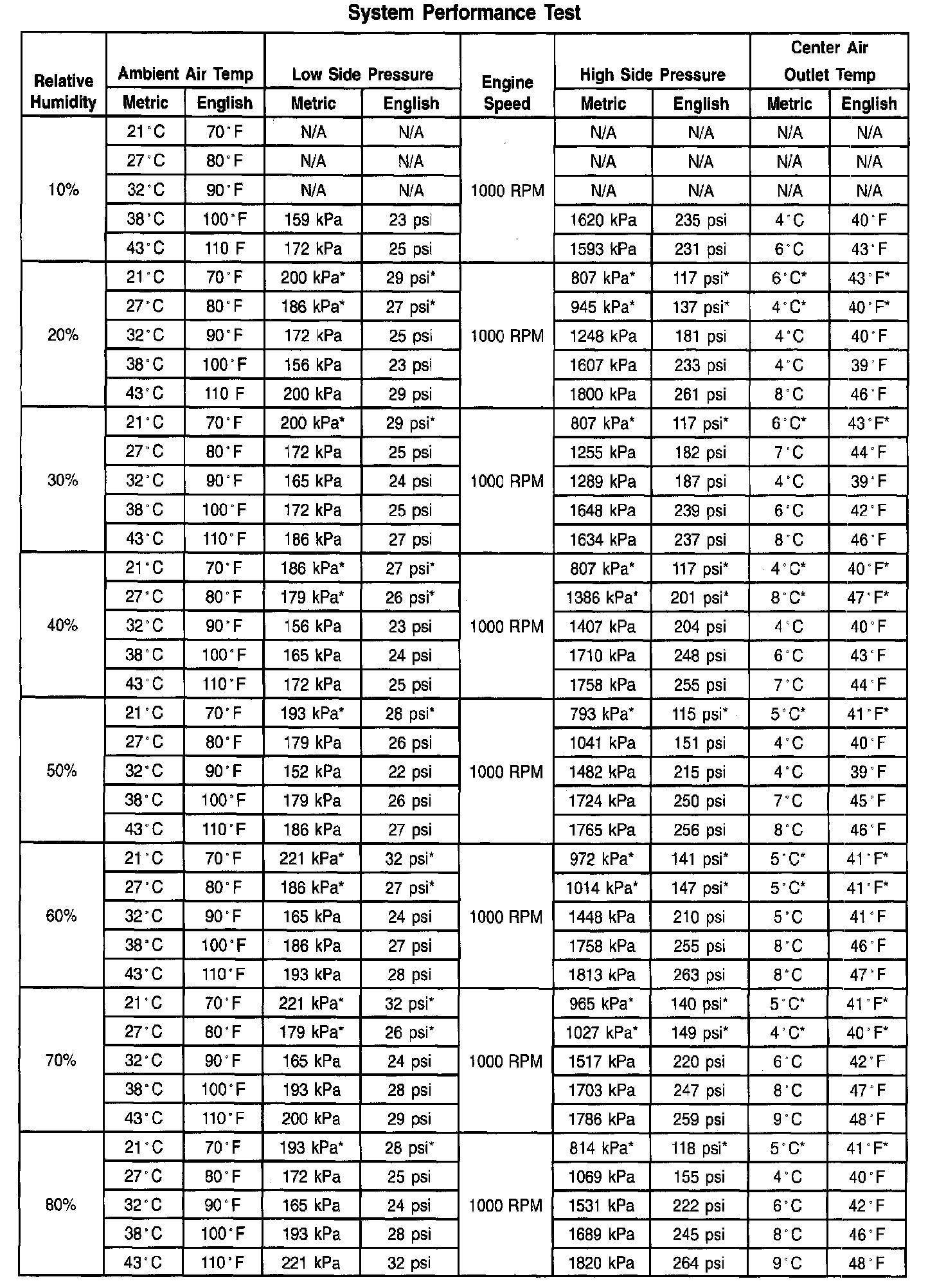 System Performance Test

| Relative Humidity | Ambient Air Temp Metric | Ambient Air Temp English | Low Side Pressure Metric | Low Side Pressure English | Engine Speed | High Side Pressure Metric | High Side Pressure English | Center Air Outlet Temp Metric | Center Air Outlet Temp English |
|---|---|---|---|---|---|---|---|---|---|
| 10% | 21°C | 70°F | N/A | N/A | 1000 RPM | N/A | N/A | N/A | N/A |
| | 27°C | 80°F | N/A | N/A | | N/A | N/A | N/A | N/A |
| | 32°C | 90°F | N/A | N/A | | N/A | N/A | N/A | N/A |
| | 38°C | 100°F | 159 kPa | 23 psi | | 1620 kPa | 235 psi | 4°C | 40°F |
| | 43°C | 110 F | 172 kPa | 25 psi | | 1593 kPa | 231 psi | 6°C | 43°F |
| 20% | 21°C | 70°F | 200 kPa* | 29 psi* | 1000 RPM | 807 kPa* | 117 psi* | 6°C* | 43°F* |
| | 27°C | 80°F | 186 kPa* | 27 psi* | | 945 kPa* | 137 psi* | 4°C* | 40°F* |
| | 32°C | 90°F | 172 kPa | 25 psi | | 1248 kPa | 181 psi | 4°C | 40°F |
| | 38°C | 100°F | 156 kPa | 23 psi | | 1607 kPa | 233 psi | 4°C | 39°F |
| | 43°C | 110 F | 200 kPa | 29 psi | | 1800 kPa | 261 psi | 8°C | 46°F |
| 30% | 21°C | 70°F | 200 kPa* | 29 psi* | 1000 RPM | 807 kPa* | 117 psi* | 6°C* | 43°F* |
| | 27°C | 80°F | 172 kPa | 25 psi | | 1255 kPa | 182 psi | 7°C | 44°F |
| | 32°C | 90°F | 165 kPa | 24 psi | | 1289 kPa | 187 psi | 4°C | 39°F |
| | 38°C | 100°F | 172 kPa | 25 psi | | 1648 kPa | 239 psi | 6°C | 42°F |
| | 43°C | 110°F | 186 kPa | 27 psi | | 1634 kPa | 237 psi | 8°C | 46°F |
| 40% | 21°C | 70°F | 186 kPa* | 27 psi* | 1000 RPM | 807 kPa* | 117 psi* | 4°C* | 40°F* |
| | 27°C | 80°F | 179 kPa* | 26 psi* | | 1386 kPa* | 201 psi* | 8°C* | 47°F* |
| | 32°C | 90°F | 156 kPa | 23 psi | | 1407 kPa | 204 psi | 4°C | 40°F |
| | 38°C | 100°F | 165 kPa | 24 psi | | 1710 kPa | 248 psi | 6°C | 43°F |
| | 43°C | 110°F | 172 kPa | 25 psi | | 1758 kPa | 255 psi | 7°C | 44°F |
| 50% | 21°C | 70°F | 193 kPa* | 28 psi* | 1000 RPM | 793 kPa* | 115 psi* | 5°C* | 41°F* |
| | 27°C | 80°F | 179 kPa | 26 psi | | 1041 kPa | 151 psi | 4°C | 40°F |
| | 32°C | 90°F | 152 kPa | 22 psi | | 1482 kPa | 215 psi | 4°C | 39°F |
| | 38°C | 100°F | 179 kPa | 26 psi | | 1724 kPa | 250 psi | 7°C | 45°F |
| | 43°C | 110°F | 186 kPa | 27 psi | | 1765 kPa | 256 psi | 8°C | 46°F |
| 60% | 21°C | 70°F | 221 kPa* | 32 psi* | 1000 RPM | 972 kPa* | 141 psi* | 5°C* | 41°F* |
| | 27°C | 80°F | 186 kPa* | 27 psi* | | 1014 kPa* | 147 psi* | 5°C* | 41°F* |
| | 32°C | 90°F | 165 kPa | 24 psi | | 1448 kPa | 210 psi | 5°C | 41°F |
| | 38°C | 100°F | 186 kPa | 27 psi | | 1758 kPa | 255 psi | 8°C | 46°F |
| | 43°C | 110°F | 193 kPa | 28 psi | | 1813 kPa | 263 psi | 8°C | 47°F |
| 70% | 21°C | 70°F | 221 kPa* | 32 psi* | 1000 RPM | 965 kPa* | 140 psi* | 5°C* | 41°F* |
| | 27°C | 80°F | 179 kPa* | 26 psi* | | 1027 kPa* | 149 psi* | 4°C* | 40°F* |
| | 32°C | 90°F | 165 kPa | 24 psi | | 1517 kPa | 220 psi | 6°C | 42°F |
| | 38°C | 100°F | 193 kPa | 28 psi | | 1703 kPa | 247 psi | 8°C | 47°F |
| | 43°C | 110°F | 200 kPa | 29 psi | | 1786 kPa | 259 psi | 9°C | 48°F |
| 80% | 21°C | 70°F | 193 kPa* | 28 psi* | 1000 RPM | 814 kPa* | 118 psi* | 5°C* | 41°F* |
| | 27°C | 80°F | 172 kPa | 25 psi | | 1069 kPa | 155 psi | 4°C | 40°F |
| | 32°C | 90°F | 165 kPa | 24 psi | | 1531 kPa | 222 psi | 6°C | 42°F |
| | 38°C | 100°F | 193 kPa | 28 psi | | 1689 kPa | 245 psi | 8°C | 46°F |
| | 43°C | 110°F | 221 kPa | 32 psi | | 1820 kPa | 264 psi | 9°C | 48°F |